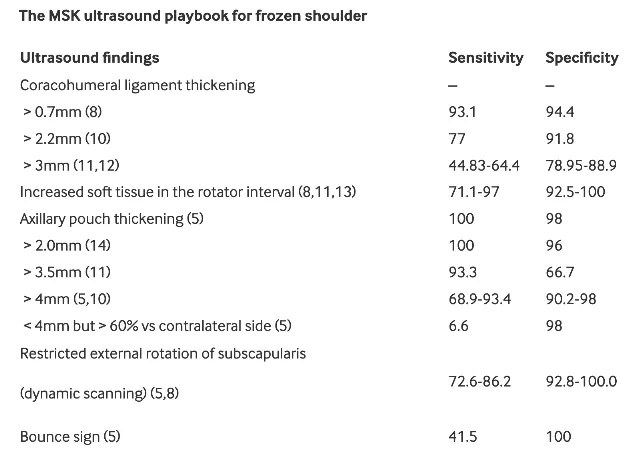 The MSK ultrasound playbook for frozen shoulder

| Ultrasound findings | Sensitivity | Specificity |
|---|---|---|
| Coracohumeral ligament thickening | – | – |
| > 0.7mm (8) | 93.1 | 94.4 |
| > 2.2mm (10) | 77 | 91.8 |
| > 3mm (11,12) | 44.83-64.4 | 78.95-88.9 |
| Increased soft tissue in the rotator interval (8,11,13) | 71.1-97 | 92.5-100 |
| Axillary pouch thickening (5) | 100 | 98 |
| > 2.0mm (14) | 100 | 96 |
| > 3.5mm (11) | 93.3 | 66.7 |
| > 4mm (5,10) | 68.9-93.4 | 90.2-98 |
| < 4mm but > 60% vs contralateral side (5) | 6.6 | 98 |
| Restricted external rotation of subscapularis (dynamic scanning) (5,8) | 72.6-86.2 | 92.8-100.0 |
| Bounce sign (5) | 41.5 | 100 |